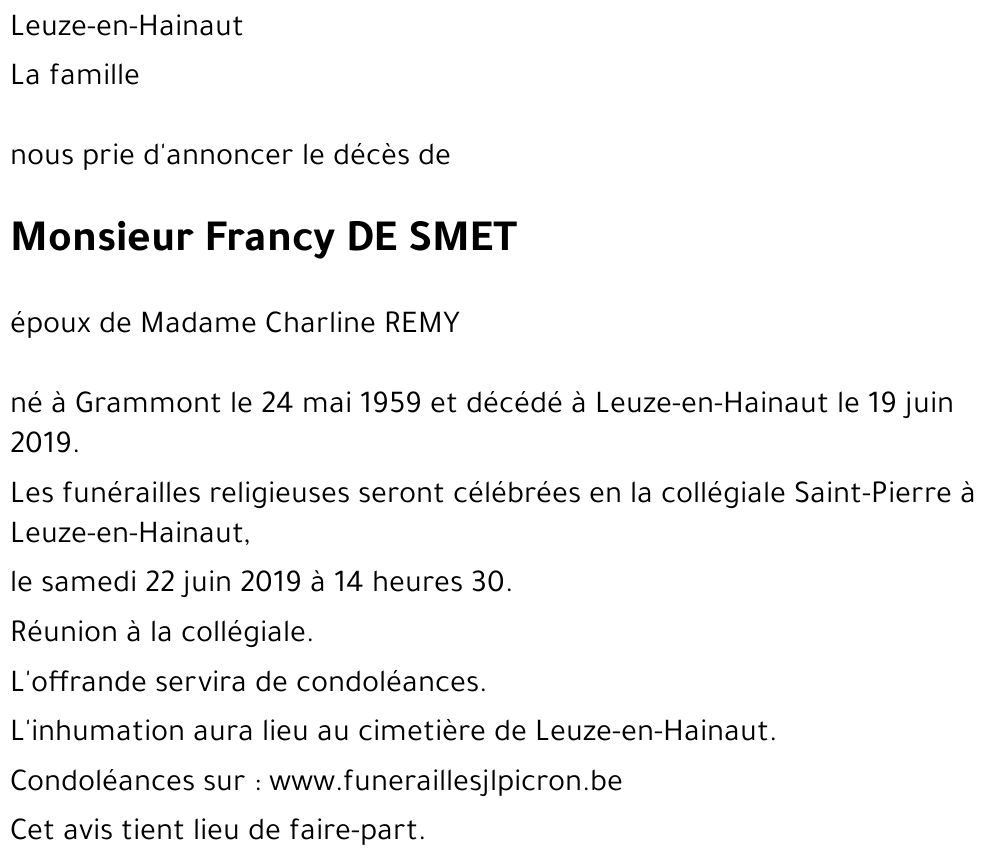 Leuze-en-Hainaut

La famille

nous prie d'annoncer le décès de

Monsieur Francy DE SMET

époux de Madame Charline REMY

né à Grammont le 24 mai 1959 et décédé à Leuze-en-Hainaut le 19 juin 2019.

Les funérailles religieuses seront célébrées en la collégiale Saint-Pierre à Leuze-en-Hainaut,

le samedi 22 juin 2019 à 14 heures 30.

Réunion à la collégiale.

L'offrande servira de condoléances.

L'inhumation aura lieu au cimetière de Leuze-en-Hainaut.

Condoléances sur : www.funeraillesjlpicron.be

Cet avis tient lieu de faire-part.